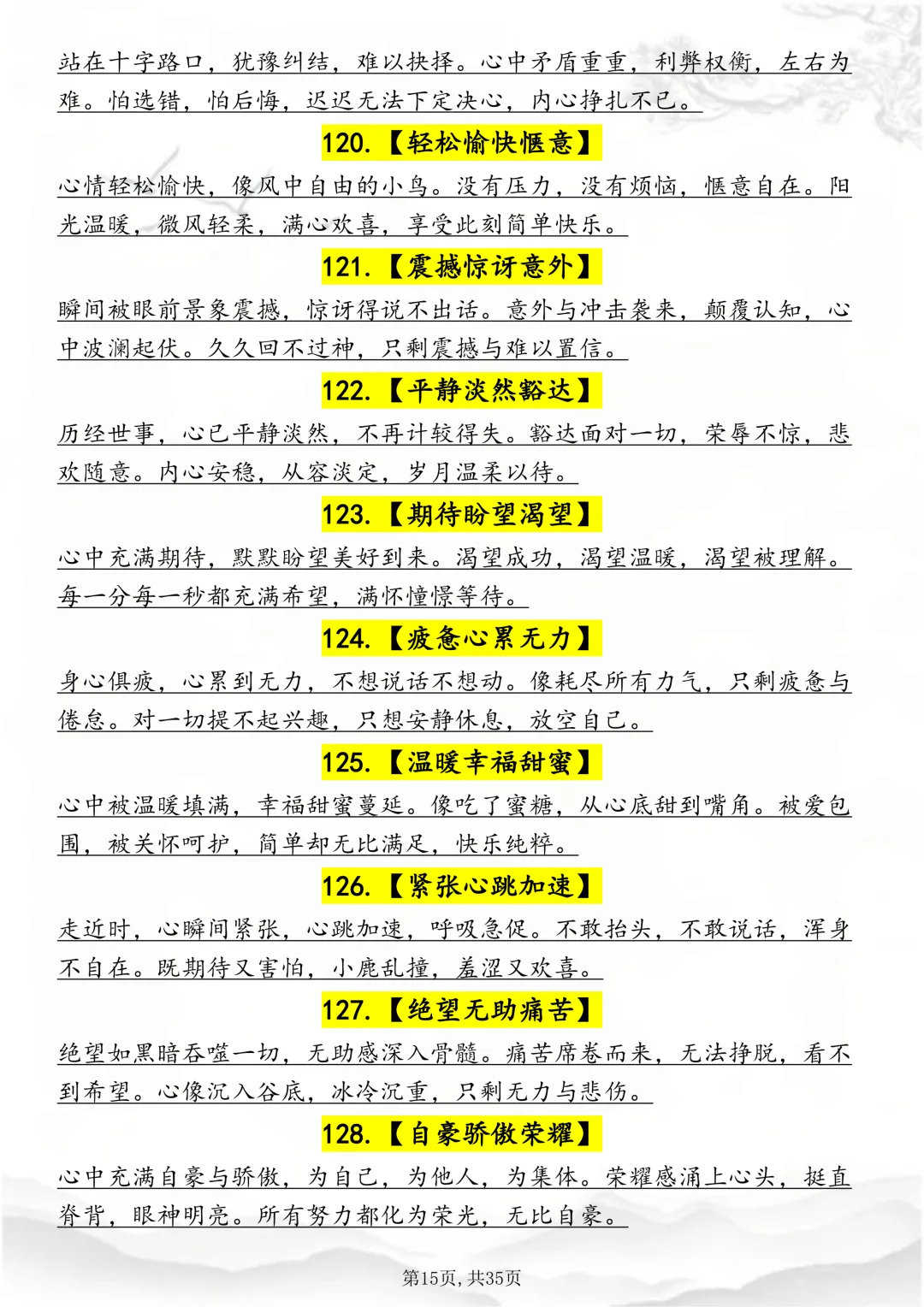 站在十字路口，犹豫纠结，难以抉择。心中矛盾重重，利弊权衡，左右为难。怕选错，怕后悔，迟迟无法下定决心，内心挣扎不已。

120.【轻松愉快惬意】

心情轻松愉快，像风中自由的小鸟。没有压力，没有烦恼，惬意自在。阳光温暖，微风轻柔，满心欢喜，享受此刻简单快乐。

121.【震撼惊讶意外】

瞬间被眼前景象震撼，惊讶得说不出话。意外与冲击袭来，颠覆认知，心中波澜起伏。久久回不过神，只剩震撼与难以置信。

122.【平静淡然豁达】

历经世事，心已平静淡然，不再计较得失。豁达面对一切，荣辱不惊，悲欢随意。内心安稳，从容淡定，岁月温柔以待。

123.【期待盼望渴望】

心中充满期待，默默盼望美好到来。渴望成功，渴望温暖，渴望被理解。每一分每一秒都充满希望，满怀憧憬等待。

124.【疲惫心累无力】

身心俱疲，心累到无力，不想说话不想动。像耗尽所有力气，只剩疲惫与倦怠。对一切提不起兴趣，只想安静休息，放空自己。

125.【温暖幸福甜蜜】

心中被温暖填满，幸福甜蜜蔓延。像吃了蜜糖，从心底甜到嘴角。被爱包围，被关怀呵护，简单却无比满足，快乐纯粹。

126.【紧张心跳加速】

走近时，心瞬间紧张，心跳加速，呼吸急促。不敢抬头，不敢说话，浑身不自在。既期待又害怕，小鹿乱撞，羞涩又欢喜。

127.【绝望无助痛苦】

绝望如黑暗吞噬一切，无助感深入骨髓。痛苦席卷而来，无法挣脱，看不到希望。心像沉入谷底，冰冷沉重，只剩无力与悲伤。

128.【自豪骄傲荣耀】

心中充满自豪与骄傲，为自己，为他人，为集体。荣耀感涌上心头，挺直脊背，眼神明亮。所有努力都化为荣光，无比自豪。

第15页，共35页